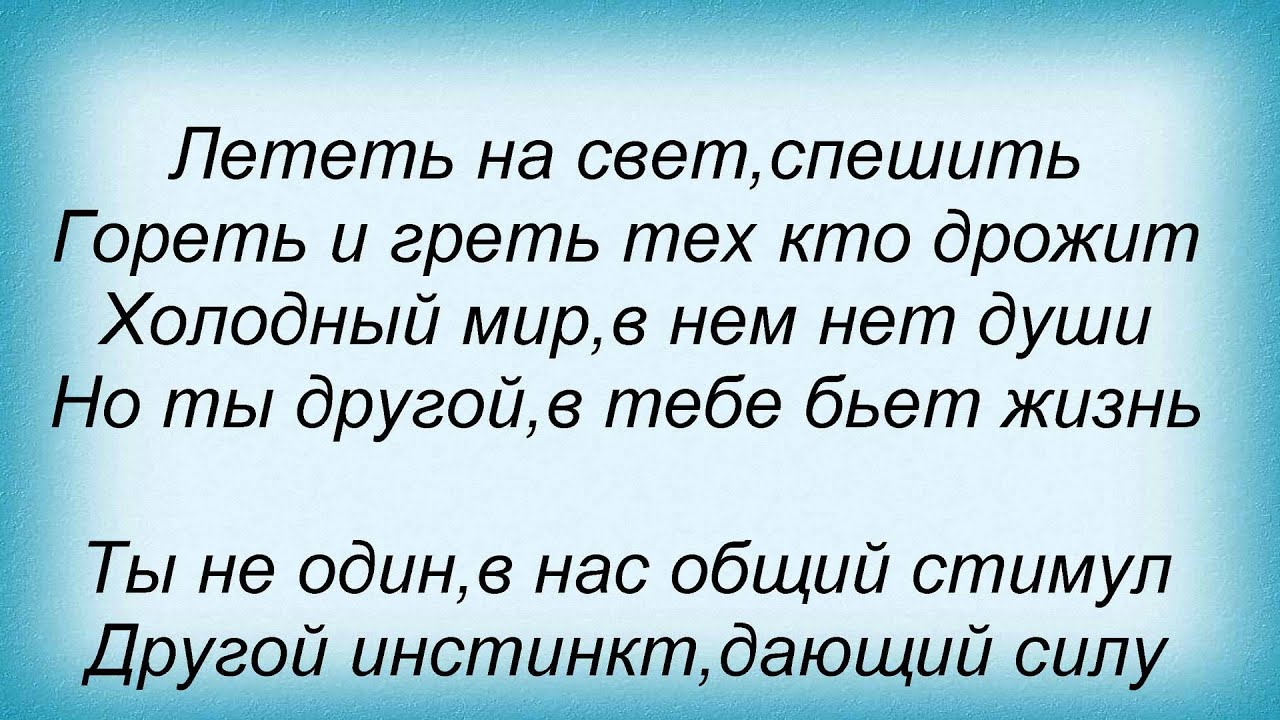 Лететь на свет,спешить
Гореть и греть тех кто дрожит
Холодный мир,в нем нет души
Но ты другой,в тебе бьет жизнь

Ты не один,в нас общий стимул
Другой инстинкт,дающий силу